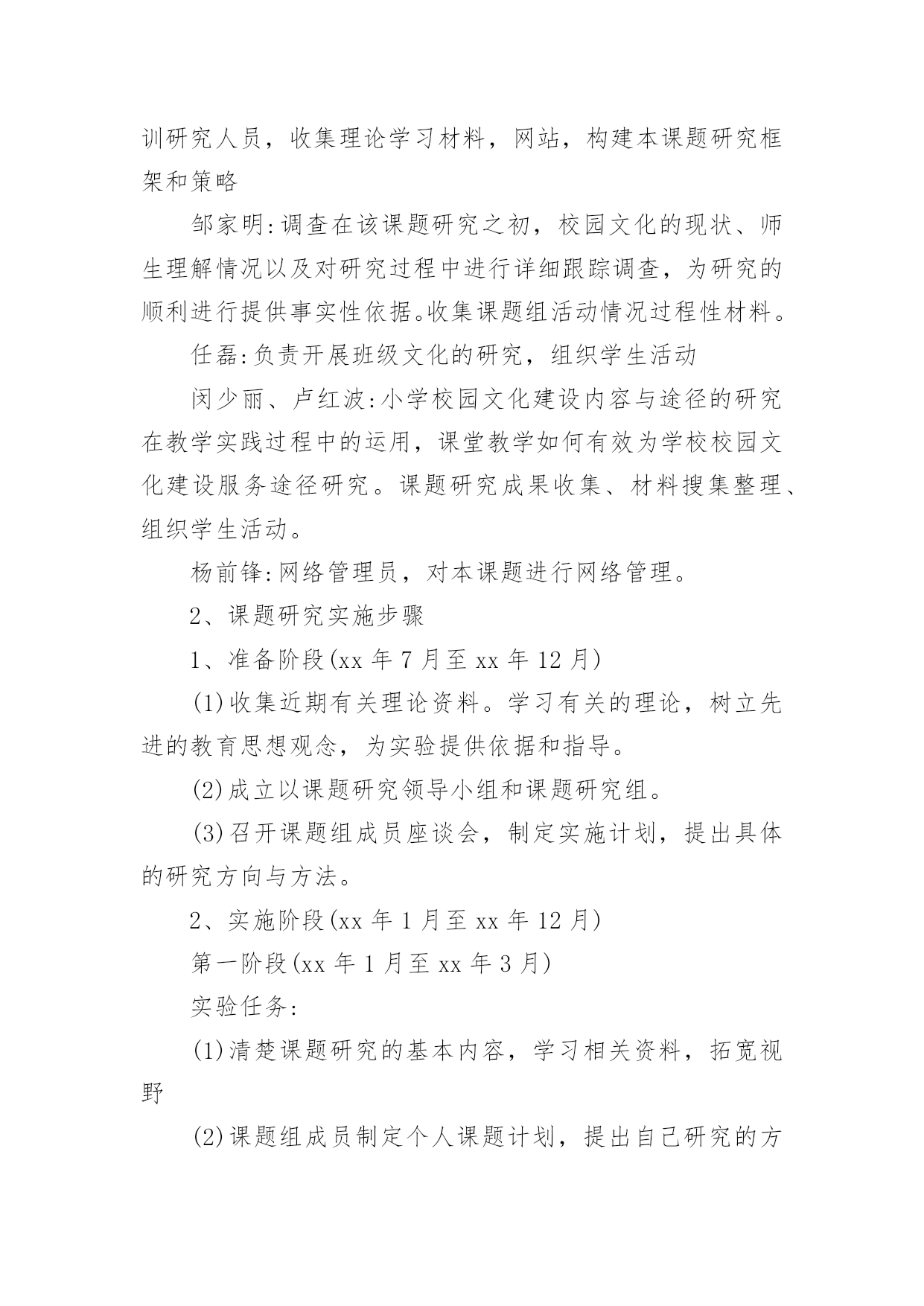 训研究人员，收集理论学习材料，网站，构建本课题研究框架和策略

邹家明:调查在该课题研究之初，校园文化的现状、师生理解情况以及对研究过程中进行详细跟踪调查，为研究的顺利进行提供事实性依据。收集课题组活动情况过程性材料。

任磊:负责开展班级文化的研究，组织学生活动

闵少丽、卢红波:小学校园文化建设内容与途径的研究在教学实践过程中的运用，课堂教学如何有效为学校校园文化建设服务途径研究。课题研究成果收集、材料搜集整理、组织学生活动。

杨前锋:网络管理员，对本课题进行网络管理。

2、课题研究实施步骤

1、准备阶段(xx 年 7 月至 xx 年 12 月)

(1)收集近期有关理论资料。学习有关的理论，树立先进的教育思想观念，为实验提供依据和指导。

(2)成立以课题研究领导小组和课题研究组。

(3)召开课题组成员座谈会，制定实施计划，提出具体的研究方向与方法。

2、实施阶段(xx 年 1 月至 xx 年 12 月)

第一阶段(xx 年 1 月至 xx 年 3 月)

实验任务:

(1)清楚课题研究的基本内容，学习相关资料，拓宽视野

(2)课题组成员制定个人课题计划，提出自己研究的方